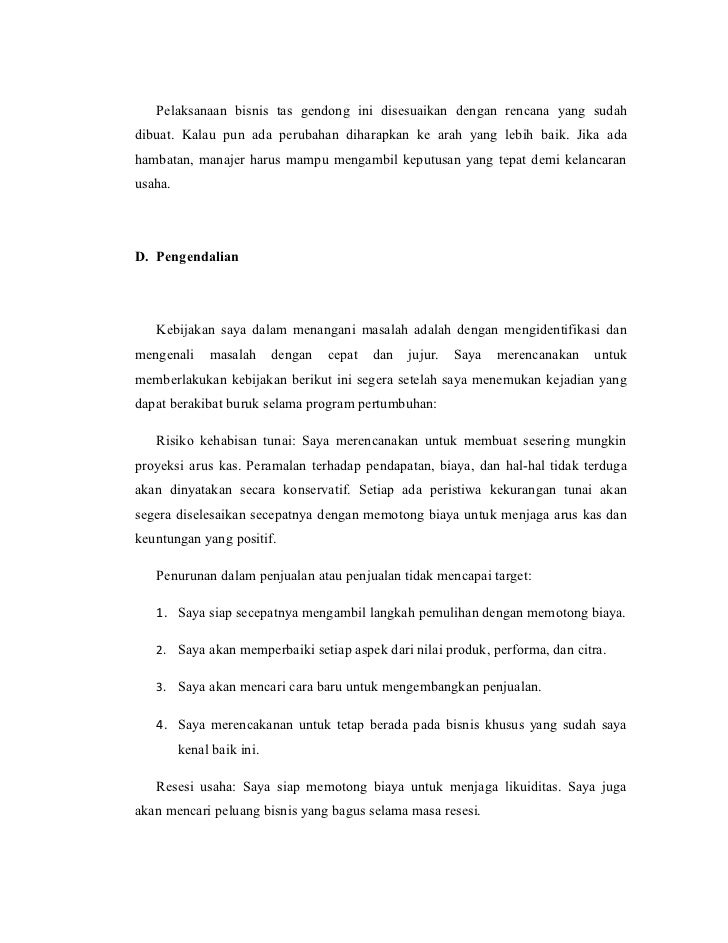 Pelaksanaan bisnis tas gendong ini disesuaikan dengan rencana yang sudah dibuat. Kalau pun ada perubahan diharapkan ke arah yang lebih baik. Jika ada hambatan, manajer harus mampu mengambil keputusan yang tepat demi kelancaran usaha.

D. Pengendalian

Kebijakan saya dalam menangani masalah adalah dengan mengidentifikasi dan mengenali masalah dengan cepat dan jujur. Saya merencanakan untuk memberlakukan kebijakan berikut ini segera setelah saya menemukan kejadian yang dapat berakibat buruk selama program pertumbuhan:

Risiko kehabisan tunai: Saya merencanakan untuk membuat sesering mungkin proyeksi arus kas. Peramalan terhadap pendapatan, biaya, dan hal-hal tidak terduga akan dinyatakan secara konservatif. Setiap ada peristiwa kekurangan tunai akan segera diselesaikan secepatnya dengan memotong biaya untuk menjaga arus kas dan keuntungan yang positif.

Penurunan dalam penjualan atau penjualan tidak mencapai target:

1. Saya siap secepatnya mengambil langkah pemulihan dengan memotong biaya.

2. Saya akan memperbaiki setiap aspek dari nilai produk, performa, dan citra.

3. Saya akan mencari cara baru untuk mengembangkan penjualan.

4. Saya merencakanan untuk tetap berada pada bisnis khusus yang sudah saya kenal baik ini.

Resesi usaha: Saya siap memotong biaya untuk menjaga likuiditas. Saya juga akan mencari peluang bisnis yang bagus selama masa resesi.